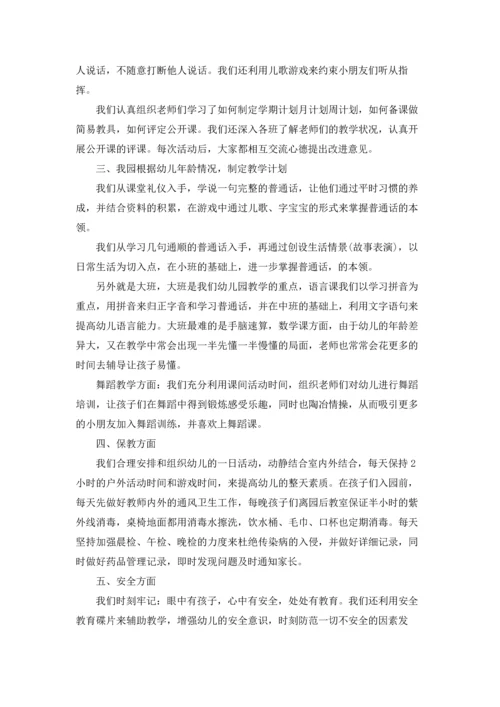 人说话，不随意打断他人说话。我们还利用儿歌游戏来约束小朋友们听从指挥。

我们认真组织老师们学习了如何制定学期计划月计划周计划，如何备课做简易教具，如何评定公开课。我们还深入各班了解老师们的教学状况，认真开展公开课的评课。每次活动后，大家都相互交流心德提出改进意见。

三、我园根据幼儿年龄情况，制定教学计划

我们从课堂礼仪入手，学说一句完整的普通话，让他们通过平时习惯的养成，并结合资料的积累，在游戏中通过儿歌、字宝宝的形式来掌握普通话的本领。

我们从学习几句通顺的普通话入手，再通过创设生活情景(故事表演)，以日常生活为切入点，在小班的基础上，进一步掌握普通话，的本领。

另外就是大班，大班是我们幼儿园教学的重点，语言课我们以学习拼音为重点，用拼音来归正字音和学习普通话，并在中班的基础上，利用文字语句来提高幼儿语言能力。大班最难的是手脑速算，数学课方面，由于幼儿的年龄差异大，又在教学中常会出现一半先懂一半慢懂的局面，老师也常常会花更多的时间去辅导让孩子易懂。

舞蹈教学方面：我们充分利用课间活动时间，组织老师们对幼儿进行舞蹈培训，让孩子们在舞蹈中得到锻炼感受乐趣，同时也陶冶情操，从而吸引更多的小朋友加入舞蹈训练，并喜欢上舞蹈课。

四、保教方面

我们合理安排和组织幼儿的一日活动，动静结合室内外结合，每天保持2小时的户外活动时间和游戏时间，来提高幼儿的整天素质。在孩子们入园前，每天先做好教师内外的通风卫生工作，每晚孩子们离园后教室保证半小时的紫外线消毒，桌椅地面都用消毒水擦洗，饮水桶、毛巾、口杯也定期消毒。每天坚持加强晨检、午检、晚检的力度来杜绝传染病的入侵，并做好详细记录，同时做好药品管理记录，即时发现问题及时通知家长。

五、安全方面

我们时刻牢记：眼中有孩子，心中有安全，处处有教育。我们还利用安全教育碟片来辅助教学，增强幼儿的安全意识，时刻防范一切不安全的因素发